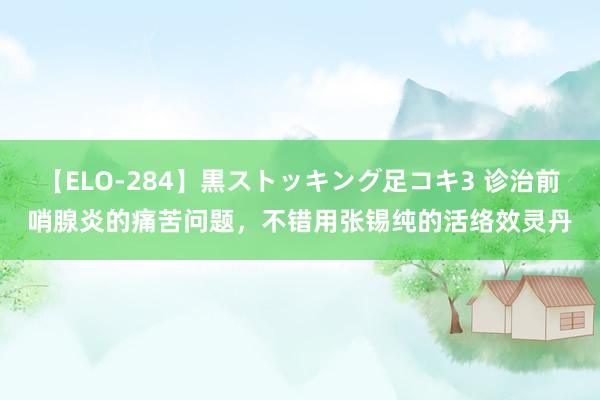 【ELO-284】黒ストッキング足コキ3 诊治前哨腺炎的痛苦问题，不错用张锡纯的活络效灵丹